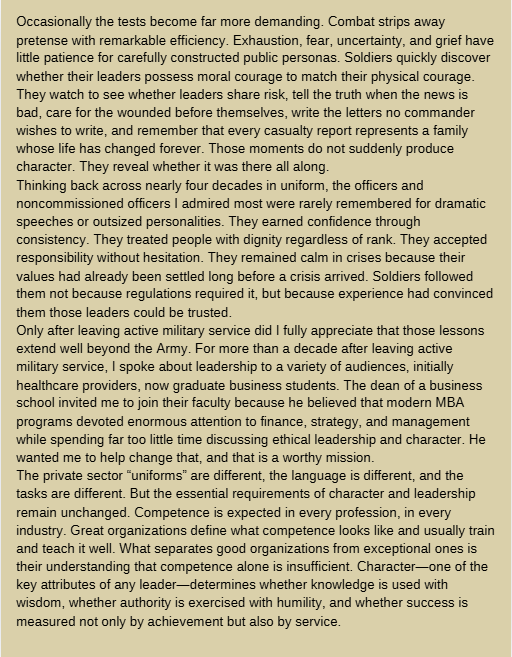 Occasionally the tests become far more demanding. Combat strips away pretense with remarkable efficiency. Exhaustion, fear, uncertainty, and grief have little patience for carefully constructed public personas. Soldiers quickly discover whether their leaders possess moral courage to match their physical courage. They watch to see whether leaders share risk, tell the truth when the news is bad, care for the wounded before themselves, write the letters no commander wishes to write, and remember that every casualty report represents a family whose life has changed forever. Those moments do not suddenly produce character. They reveal whether it was there all along.
Thinking back across nearly four decades in uniform, the officers and noncommissioned officers I admired most were rarely remembered for dramatic speeches or outsized personalities. They earned confidence through consistency. They treated people with dignity regardless of rank. They accepted responsibility without hesitation. They remained calm in crises because their values had already been settled long before a crisis arrived. Soldiers followed them not because regulations required it, but because experience had convinced them those leaders could be trusted.
Only after leaving active military service did I fully appreciate that those lessons extend well beyond the Army. For more than a decade after leaving active military service, I spoke about leadership to a variety of audiences, initially healthcare providers, now graduate business students. The dean of a business school invited me to join their faculty because he believed that modern MBA programs devoted enormous attention to finance, strategy, and management while spending far too little time discussing ethical leadership and character. He wanted me to help change that, and that is a worthy mission.
The private sector “uniforms” are different, the language is different, and the tasks are different. But the essential requirements of character and leadership remain unchanged. Competence is expected in every profession, in every industry. Great organizations define what competence looks like and usually train and teach it well. What separates good organizations from exceptional ones is their understanding that competence alone is insufficient. Character—one of the key attributes of any leader—determines whether knowledge is used with wisdom, whether authority is exercised with humility, and whether success is measured not only by achievement but also by service.